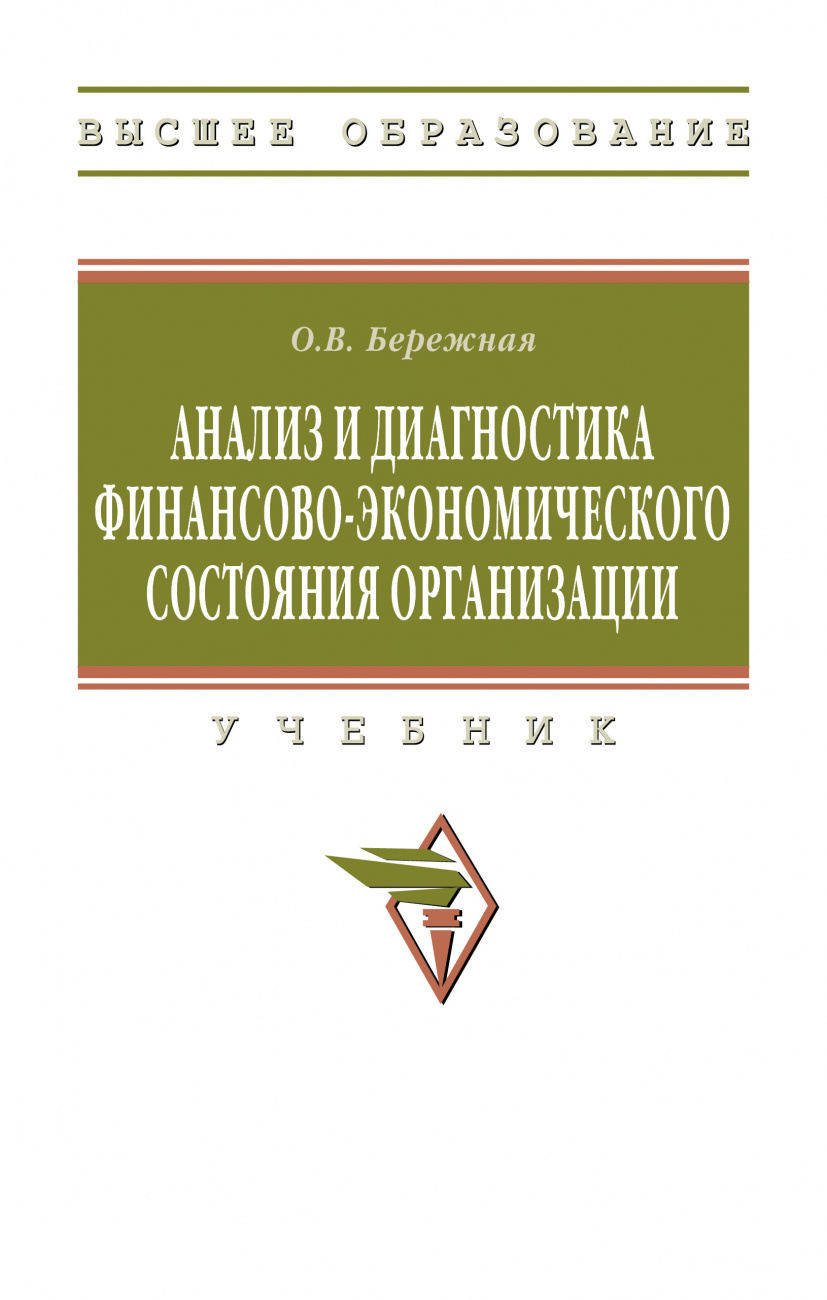 ВЫСШЕЕ ОБРАЗОВАНИЕ

О.В. Бережная

АНАЛИЗ И ДИАГНОСТИКА ФИНАНСОВО-ЭКОНОМИЧЕСКОГО СОСТОЯНИЯ ОРГАНИЗАЦИИ

УЧЕБНИК